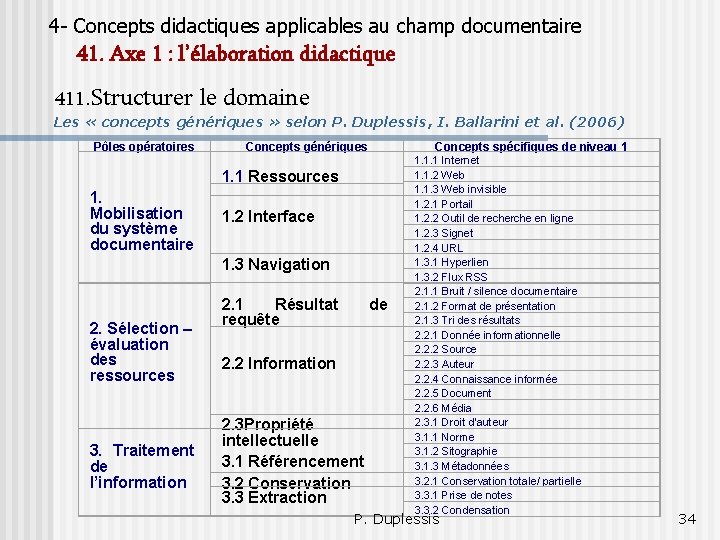 4- Concepts didactiques applicables au champ documentaire

41. Axe 1 : l'élaboration didactique

411.Structurer le domaine

Les « concepts génériques » selon P. Duplessis, I. Ballarini et al. (2006)

| Pôles opératoires | Concepts génériques | Concepts spécifiques de niveau 1 |
|---|---|---|
| 1. Mobilisation du système documentaire | 1.1 Ressources | 1.1.1 Internet |
| | | 1.1.2 Web |
| | | 1.1.3 Web invisible |
| | 1.2 Interface | 1.2.1 Portail |
| | | 1.2.2 Outil de recherche en ligne |
| | | 1.2.3 Signet |
| | | 1.2.4 URL |
| | 1.3 Navigation | 1.3.1 Hyperlien |
| | | 1.3.2 Flux RSS |
| 2. Sélection – évaluation des ressources | 2.1 Résultat de requête | 2.1.1 Bruit / silence documentaire |
| | | 2.1.2 Format de présentation |
| | | 2.1.3 Tri des résultats |
| | 2.2 Information | 2.2.1 Donnée informationnelle |
| | | 2.2.2 Source |
| | | 2.2.3 Auteur |
| | | 2.2.4 Connaissance informée |
| | | 2.2.5 Document |
| | | 2.2.6 Média |
| | 2.3Propriété intellectuelle | 2.3.1 Droit d'auteur |
| 3. Traitement de l'information | 3.1 Référencement | 3.1.1 Norme |
| | | 3.1.2 Sitographie |
| | | 3.1.3 Métadonnées |
| | 3.2 Conservation | 3.2.1 Conservation totale/ partielle |
| | 3.3 Extraction | 3.3.1 Prise de notes |
| | | 3.3.2 Condensation |

P. Duplessis

34